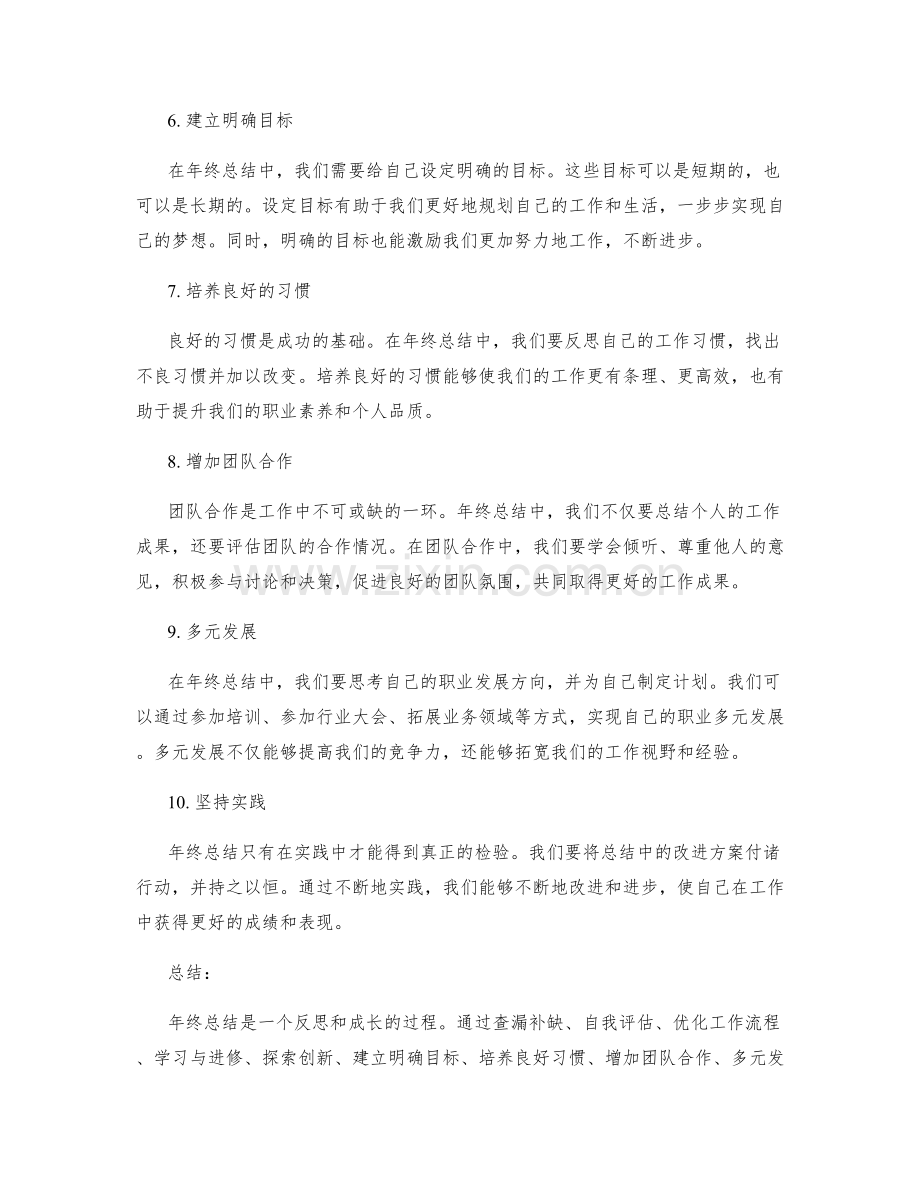 6.建立明确目标

在年终总结中，我们需要给自己设定明确的目标。这些目标可以是短期的，也可以是长期的。设定目标有助于我们更好地规划自己的工作和生活，一步步实现自己的梦想。同时，明确的目标也能激励我们更加努力地工作，不断进步。

7.培养良好的习惯

良好的习惯是成功的基础。在年终总结中，我们要反思自己的工作习惯，找出不良习惯并加以改变。培养良好的习惯能够使我们的工作更有条理、更高效，也有助于提升我们的职业素养和个人品质。

8.增加团队合作

团队合作是工作中不可或缺的一环。年终总结中，我们不仅要总结个人的工作成果，还要评估团队的合作情况。在团队合作中，我们要学会倾听、尊重他人的意见，积极参与讨论和决策，促进良好的团队氛围，共同取得更好的工作成果。

9.多元发展

在年终总结中，我们要思考自己的职业发展方向，并为自己制定计划。我们可以通过参加培训、参加行业大会、拓展业务领域等方式，实现自己的职业多元发展。多元发展不仅能够提高我们的竞争力，还能够拓宽我们的工作视野和经验。

10.坚持实践

年终总结只有在实践中才能得到真正的检验。我们要将总结中的改进方案付诸行动，并持之以恒。通过不断地实践，我们能够不断地改进和进步，使自己在工作中获得更好的成绩和表现。

总结：

年终总结是一个反思和成长的过程。通过查漏补缺、自我评估、优化工作流程、学习与进修、探索创新、建立明确目标、培养良好习惯、增加团队合作、多元发

www.zixin.com.cn